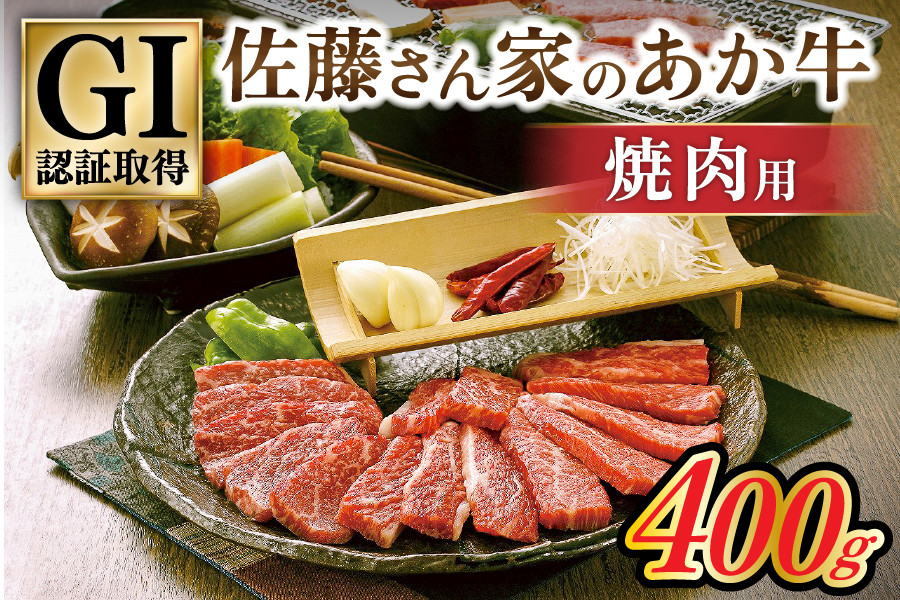 GI
認証取得

佐藤さん家のあか牛

焼肉用

400g